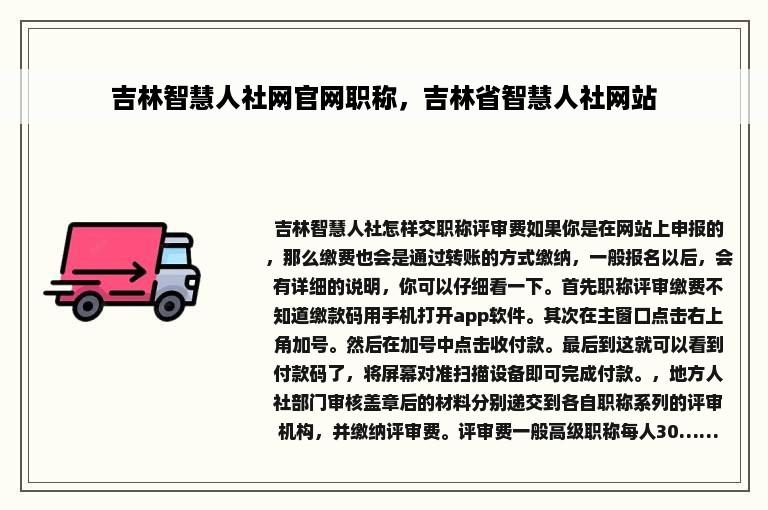 吉林智慧人社网官网职称，吉林省智慧人社网站

吉林智慧人社怎样交职称评审费如果你是在网站上申报的，那么缴费也会是通过转账的方式缴纳，一般报名以后，会有详细的说明，你可以仔细看一下。首先职称评审缴费不知道缴款码用手机打开app软件。其次在主窗口点击右上角加号。然后在加号中点击收付款。最后到这就可以看到付款码了，将屏幕对准扫描设备即可完成付款。，地方人社部门审核盖章后的材料分别递交到各自职称系列的评审机构，并缴纳评审费。评审费一般高级职称每人30......